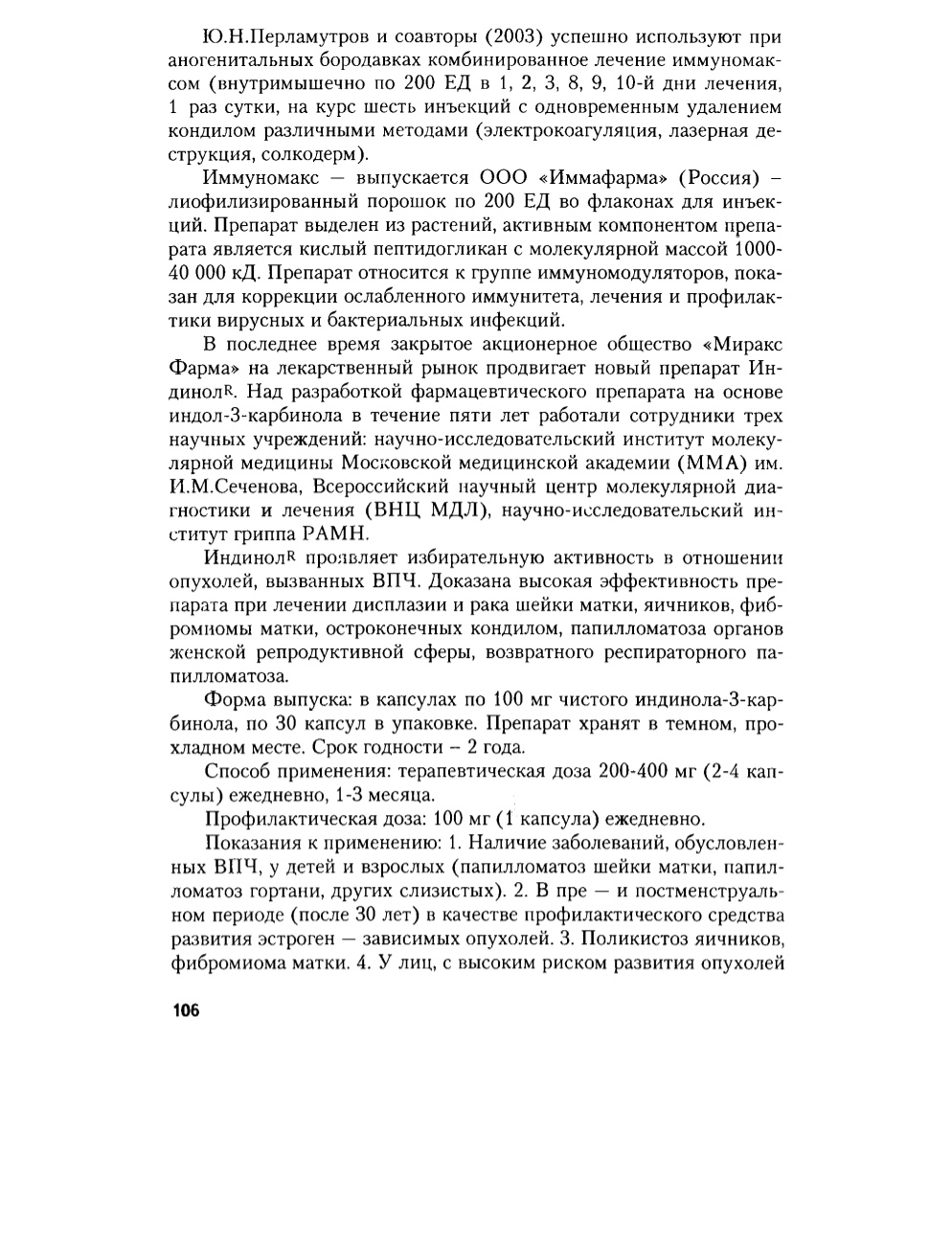 Ю.Н.Перламутров и соавторы (2003) успешно используют при аногенитальных бородавках комбинированное лечение иммуномаксом (внутримышечно по 200 ЕД в 1, 2, 3, 8, 9, 10-й дни лечения, 1 раз сутки, на курс шесть инъекций с одновременным удалением кондилом различными методами (электрокоагуляция, лазерная деструкция, солкодерм).

Иммуномакс — выпускается ООО «Иммафарма» (Россия) – лиофилизированный порошок по 200 ЕД во флаконах для инъекций. Препарат выделен из растений, активным компонентом препарата является кислый пептидогликан с молекулярной массой 1000-40 000 кД. Препарат относится к группе иммуномодуляторов, показан для коррекции ослабленного иммунитета, лечения и профилактики вирусных и бактериальных инфекций.

В последнее время закрытое акционерное общество «Миракс Фарма» на лекарственный рынок продвигает новый препарат Индинол$^R$. Над разработкой фармацевтического препарата на основе индол-3-карбинола в течение пяти лет работали сотрудники трех научных учреждений: научно-исследовательский институт молекулярной медицины Московской медицинской академии (ММА) им. И.М.Сеченова, Всероссийский научный центр молекулярной диагностики и лечения (ВНЦ МДЛ), научно-исследовательский институт гриппа РАМН.

Индинол$^R$ проявляет избирательную активность в отношении опухолей, вызванных ВПЧ. Доказана высокая эффективность препарата при лечении дисплазии и рака шейки матки, яичников, фибромиомы матки, остроконечных кондилом, папилломатоза органов женской репродуктивной сферы, возвратного респираторного папилломатоза.

Форма выпуска: в капсулах по 100 мг чистого индинола-3-карбинола, по 30 капсул в упаковке. Препарат хранят в темном, прохладном месте. Срок годности – 2 года.

Способ применения: терапевтическая доза 200-400 мг (2-4 капсулы) ежедневно, 1-3 месяца.

Профилактическая доза: 100 мг (1 капсула) ежедневно.

Показания к применению: 1. Наличие заболеваний, обусловленных ВПЧ, у детей и взрослых (папилломатоз шейки матки, папилломатоз гортани, других слизистых). 2. В пре — и постменструальном периоде (после 30 лет) в качестве профилактического средства развития эстроген — зависимых опухолей. 3. Поликистоз яичников, фибромиома матки. 4. У лиц, с высоким риском развития опухолей

106